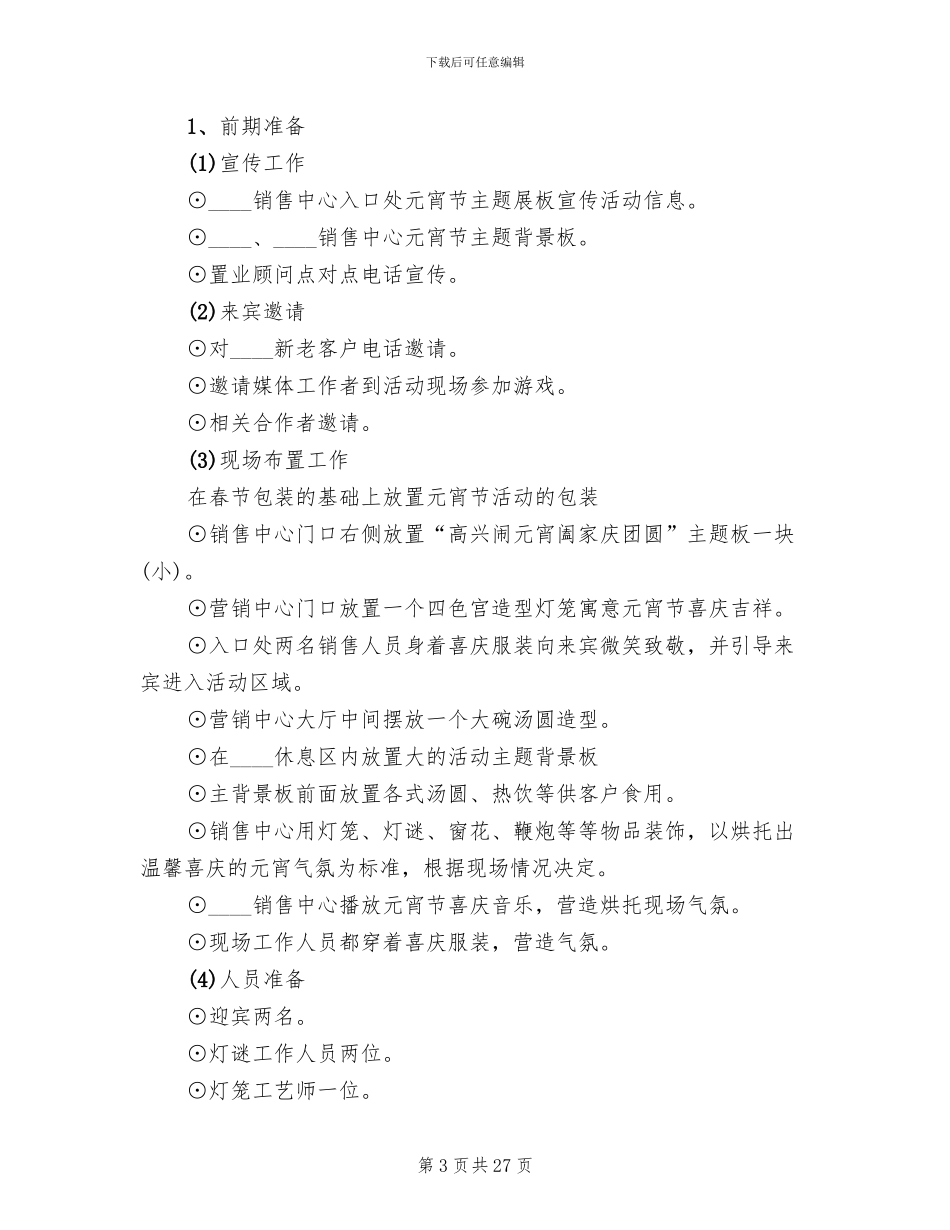 下载后可任意编辑

1、前期准备

(1)宣传工作

⊙____销售中心入口处元宵节主题展板宣传活动信息。

⊙____、____销售中心元宵节主题背景板。

⊙置业顾问点对点电话宣传。

(2)来宾邀请

⊙对____新老客户电话邀请。

⊙邀请媒体工作者到活动现场参加游戏。

⊙相关合作者邀请。

(3)现场布置工作

在春节包装的基础上放置元宵节活动的包装

⊙销售中心门口右侧放置“高兴闹元宵阖家庆团圆”主题板一块(小)。

⊙营销中心门口放置一个四色宫造型灯笼寓意元宵节喜庆吉祥。

⊙入口处两名销售人员身着喜庆服装向来宾微笑致敬，并引导来宾进入活动区域。

⊙营销中心大厅中间摆放一个大碗汤圆造型。

⊙在____休息区内放置大的活动主题背景板

⊙主背景板前面放置各式汤圆、热饮等供客户食用。

⊙销售中心用灯笼、灯谜、窗花、鞭炮等等物品装饰，以烘托出温馨喜庆的元宵气氛为标准，根据现场情况决定。

⊙____销售中心播放元宵节喜庆音乐，营造烘托现场气氛。

⊙现场工作人员都穿着喜庆服装，营造气氛。

(4)人员准备

⊙迎宾两名。

⊙灯谜工作人员两位。

⊙灯笼工艺师一位。

第 3 页 共 27 页